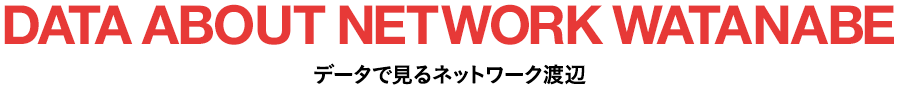 DATA ABOUT NETWORK WATANABE

データで見るネットワーク渡辺